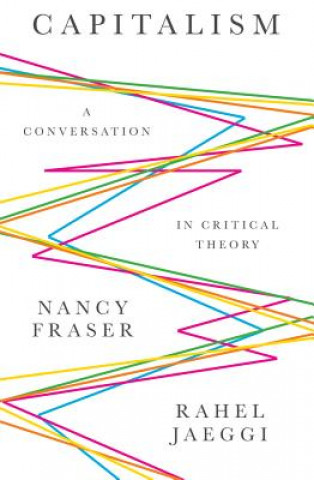 CAPITALISM

A CONVERSATION

IN CRITICAL THEORY

NANCY FRASER

RAHEL JAEGGI